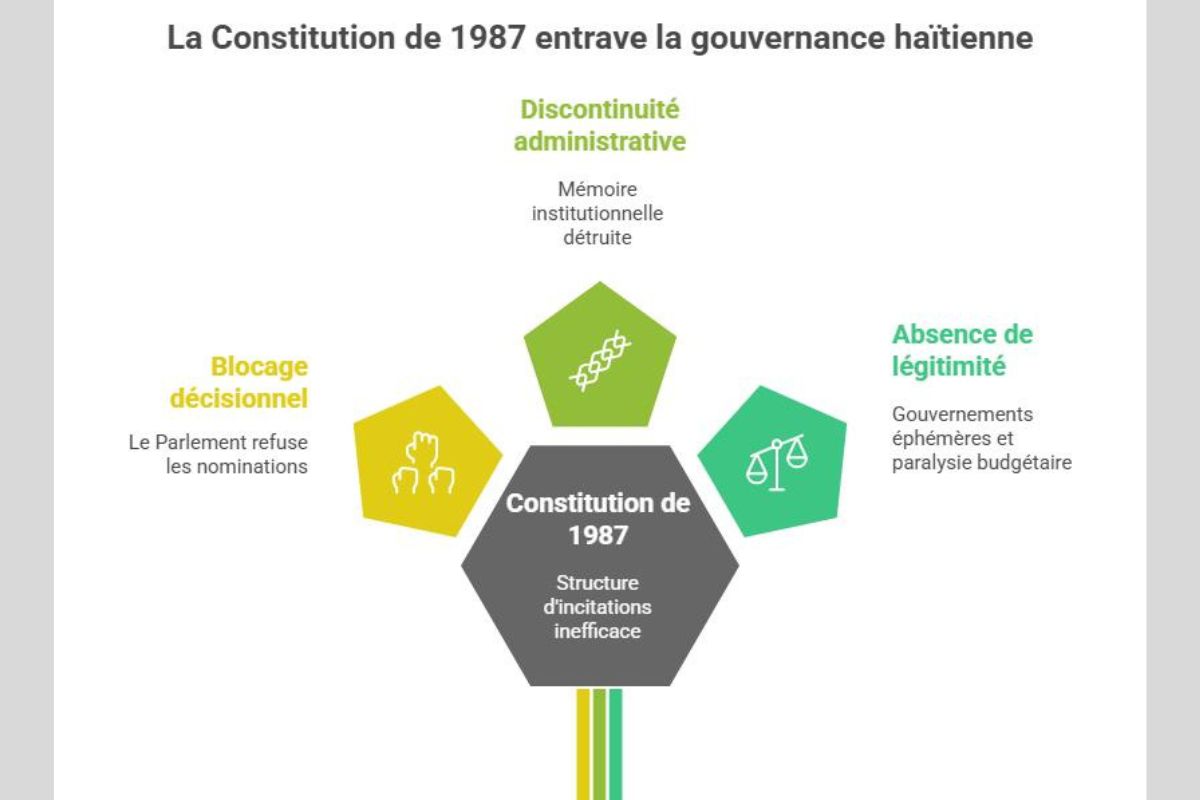 La Constitution de 1987 entrave la gouvernance haïtienne

Discontinuité administrative

Mémoire institutionnelle détruite

Blocage décisionnel

Le Parlement refuse les nominations

Absence de légitimité

Gouvernements éphémères et paralysie budgétaire

Constitution de 1987

Structure d'incitations inefficace